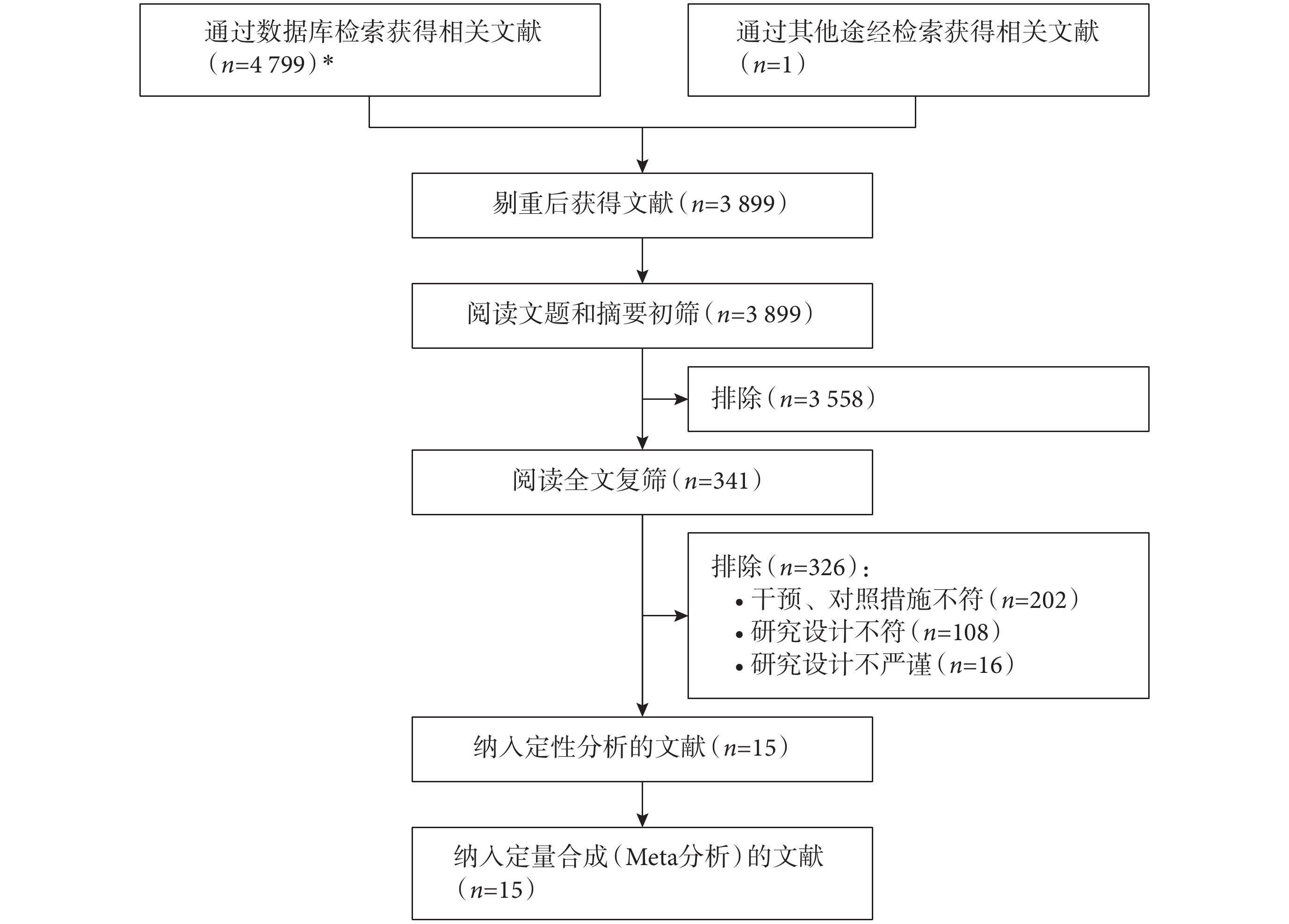 通过数据库检索获得相关文献（$n$=4 799）*

通过其他途经检索获得相关文献（$n$=1）

剔重后获得文献（$n$=3 899）

阅读文题和摘要初筛（$n$=3 899）

排除（$n$=3 558）

阅读全文复筛（$n$=341）

排除（$n$=326）：
• 干预、对照措施不符（$n$=202）
• 研究设计不符（$n$=108）
• 研究设计不严谨（$n$=16）

纳入定性分析的文献（$n$=15）

纳入定量合成（Meta分析）的文献（$n$=15）